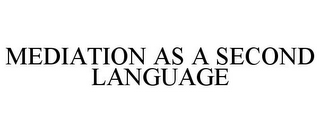 MEDIATION AS A SECOND LANGUAGE